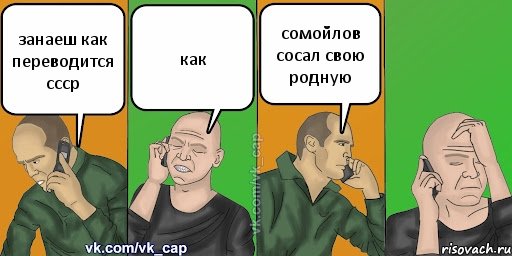 занаеш как переводится ссср

как

сомойлов сосал свою родную

vk.com/vk_cap

vk.com/vk_cap

risovach.ru